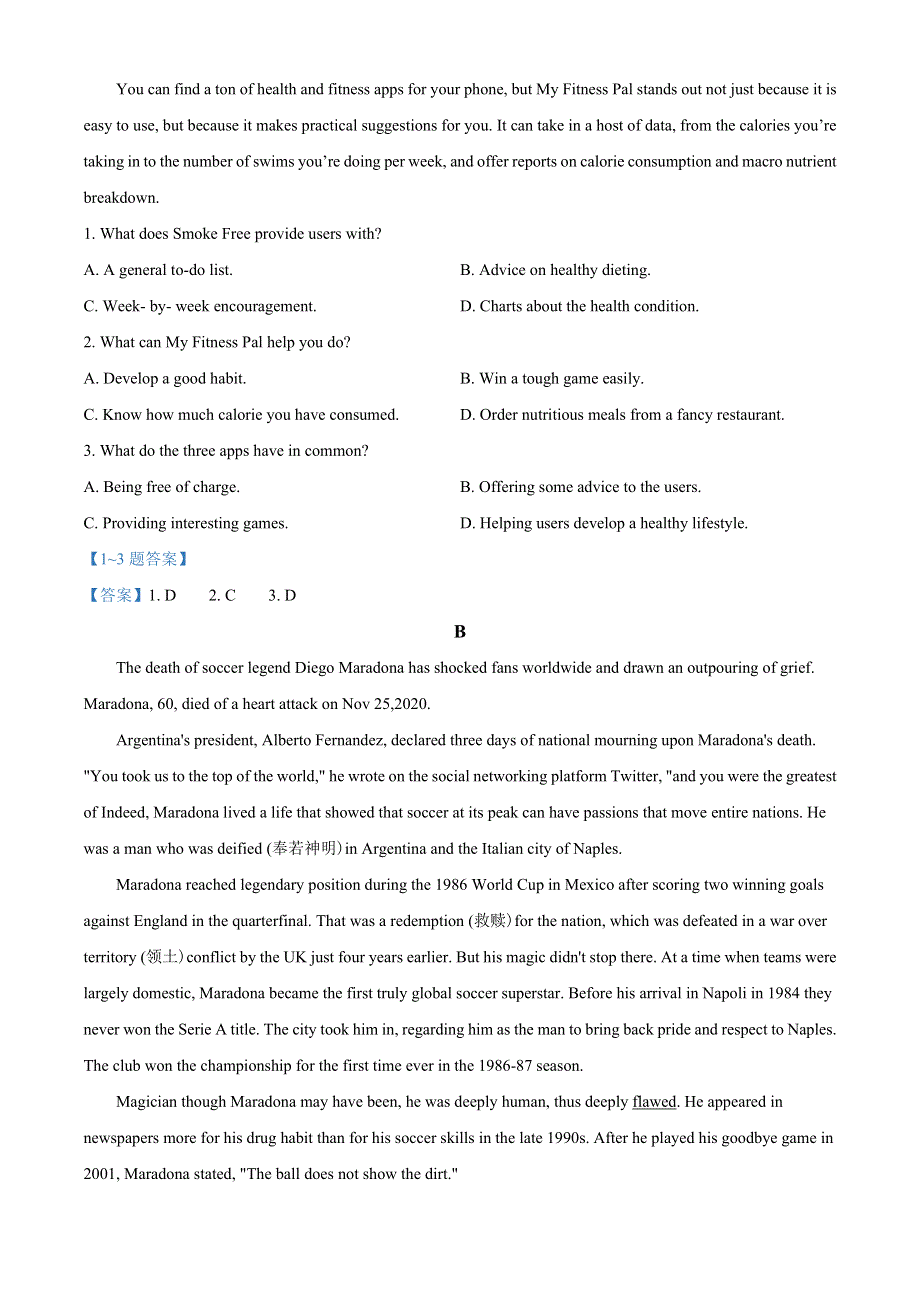 You can find a ton of health and fitness apps for your phone, but My Fitness Pal stands out not just because it is easy to use, but because it makes practical suggestions for you. It can take in a host of data, from the calories you're taking in to the number of swims you're doing per week, and offer reports on calorie consumption and macro nutrient breakdown.

1. What does Smoke Free provide users with?

A. A general to-do list.

B. Advice on healthy dieting.

C. Week- by- week encouragement.

D. Charts about the health condition.

2. What can My Fitness Pal help you do?

A. Develop a good habit.

B. Win a tough game easily.

C. Know how much calorie you have consumed.

D. Order nutritious meals from a fancy restaurant.

3. What do the three apps have in common?

A. Being free of charge.

B. Offering some advice to the users.

C. Providing interesting games.

D. Helping users develop a healthy lifestyle.

【1~3 题答案】

【答案】1. D  2. C  3. D

B

The death of soccer legend Diego Maradona has shocked fans worldwide and drawn an outpouring of grief. Maradona, 60, died of a heart attack on Nov 25,2020.

Argentina's president, Alberto Fernandez, declared three days of national mourning upon Maradona's death. "You took us to the top of the world," he wrote on the social networking platform Twitter, "and you were the greatest of Indeed, Maradona lived a life that showed that soccer at its peak can have passions that move entire nations. He was a man who was deified (奉若神明) in Argentina and the Italian city of Naples.

Maradona reached legendary position during the 1986 World Cup in Mexico after scoring two winning goals against England in the quarterfinal. That was a redemption (救赎) for the nation, which was defeated in a war over territory (领土) conflict by the UK just four years earlier. But his magic didn't stop there. At a time when teams were largely domestic, Maradona became the first truly global soccer superstar. Before his arrival in Napoli in 1984 they never won the Serie A title. The city took him in, regarding him as the man to bring back pride and respect to Naples. The club won the championship for the first time ever in the 1986-87 season.

Magician though Maradona may have been, he was deeply human, thus deeply flawed. He appeared in newspapers more for his drug habit than for his soccer skills in the late 1990s. After he played his goodbye game in 2001, Maradona stated, "The ball does not show the dirt."